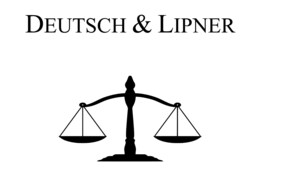 DEUTSCH & LIPNER